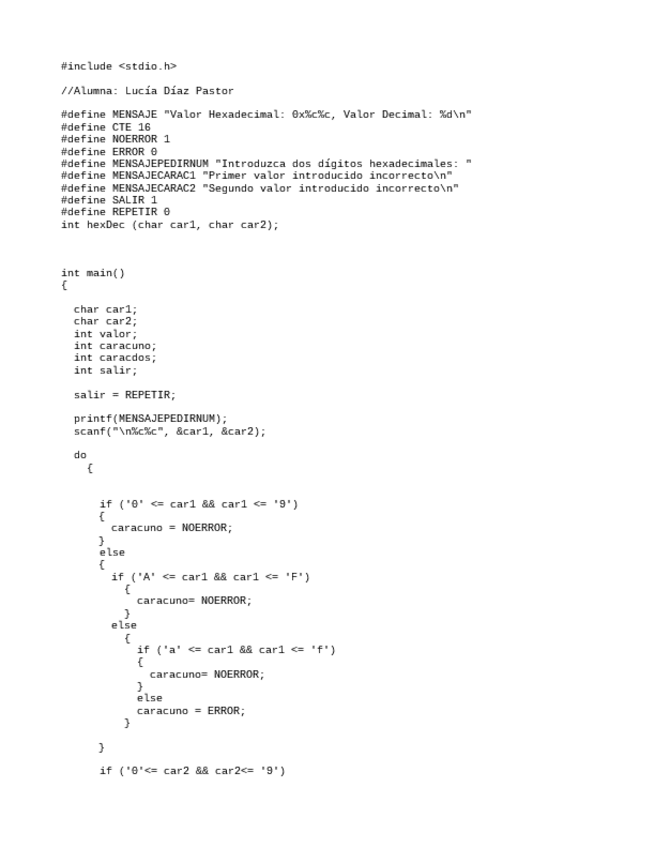 #include <stdio.h>

//Alumna: Lucía Díaz Pastor

#define MENSAJE "Valor Hexadecimal: 0x%c%c, Valor Decimal: %d\n"
#define CTE 16
#define NOERROR 1
#define ERROR 0
#define MENSAJEPEDIRNUM "Introduzca dos dígitos hexadecimales: "
#define MENSAJECARAC1 "Primer valor introducido incorrecto\n"
#define MENSAJECARAC2 "Segundo valor introducido incorrecto\n"
#define SALIR 1
#define REPETIR 0
int hexDec (char car1, char car2);

int main()
{

char car1;
char car2;
int valor;
int caracuno;
int caracdos;
int salir;

salir = REPETIR;

printf(MENSAJEPEDIRNUM);
scanf("\n%c%c", &car1, &car2);

do
{

if ('0' <= car1 && car1 <= '9')
{
caracuno = NOERROR;
}
else
{
if ('A' <= car1 && car1 <= 'F')
{
caracuno= NOERROR;
}
else
{
if ('a' <= car1 && car1 <= 'f')
{
caracuno= NOERROR;
}
else
caracuno = ERROR;
}

}

if ('0'<= car2 && car2<= '9')